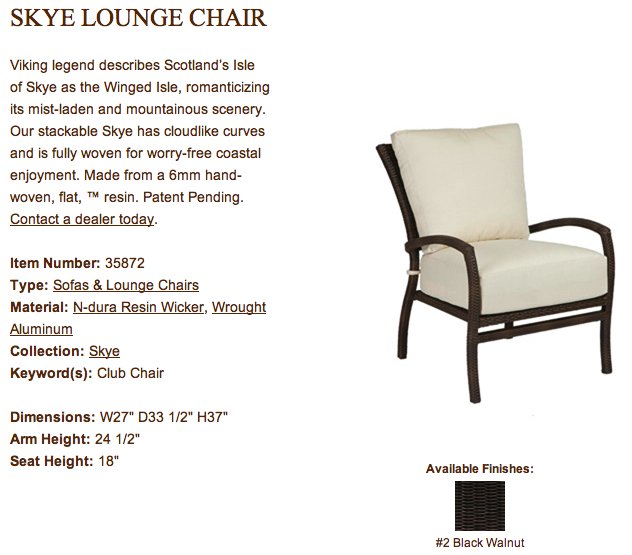 SKYE LOUNGE CHAIR

Viking legend describes Scotland's Isle of Skye as the Winged Isle, romanticizing its mist-laden and mountainous scenery. Our stackable Skye has cloudlike curves and is fully woven for worry-free coastal enjoyment. Made from a 6mm hand-woven, flat, ™ resin. Patent Pending. Contact a dealer today.

Item Number: 35872
Type: Sofas & Lounge Chairs
Material: N-dura Resin Wicker, Wrought Aluminum
Collection: Skye
Keyword(s): Club Chair

Dimensions: W27" D33 1/2" H37"
Arm Height: 24 1/2"
Seat Height: 18"

Available Finishes:

#2 Black Walnut